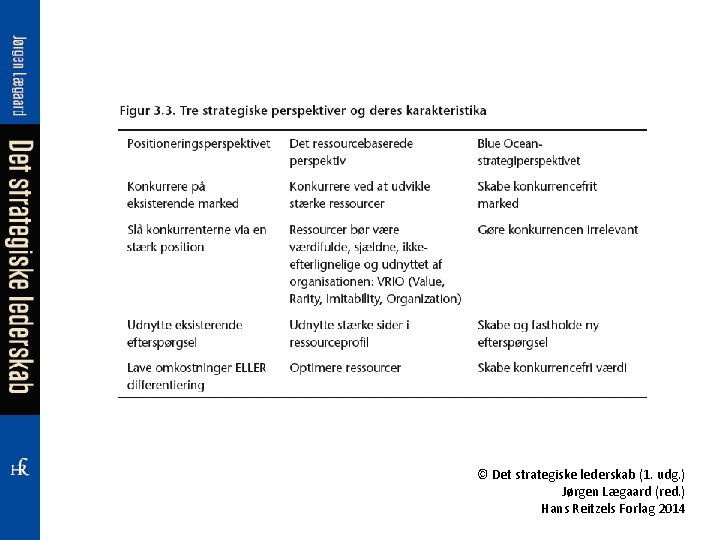 Jørgen Lægaard

Det strategiske lederskab

HR

Figur 3.3. Tre strategiske perspektiver og deres karakteristika

| Positioneringsperspektivet | Det ressourcebaserede perspektiv | Blue Ocean-strategiperspektivet |
|---|---|---|
| Konkurrere på eksisterende marked | Konkurrere ved at udvikle stærke ressourcer | Skabe konkurrencefrit marked |
| Slå konkurrenterne via en stærk position | Ressourcer bør være værdifulde, sjældne, ikke-efterlignelige og udnyttet af organisationen: VRIO (Value, Rarity, Imitability, Organization) | Gøre konkurrencen irrelevant |
| Udnytte eksisterende efterspørgsel | Udnytte stærke sider i ressourceprofil | Skabe og fastholde ny efterspørgsel |
| Lave omkostninger ELLER differentiering | Optimere ressourcer | Skabe konkurrencefri værdi |

© Det strategiske lederskab (1. udg.)
Jørgen Lægaard (red.)
Hans Reitzels Forlag 2014